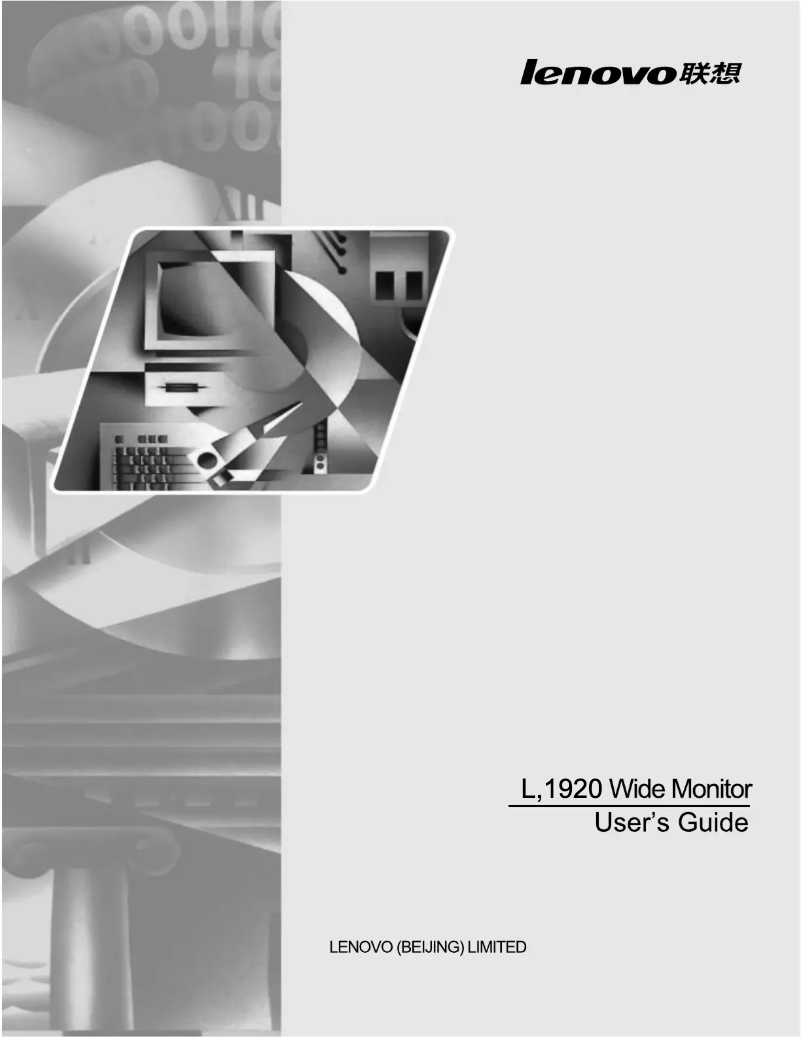 lenovo联想

L,1920 Wide Monitor
User's Guide

LENOVO (BEIJING) LIMITED